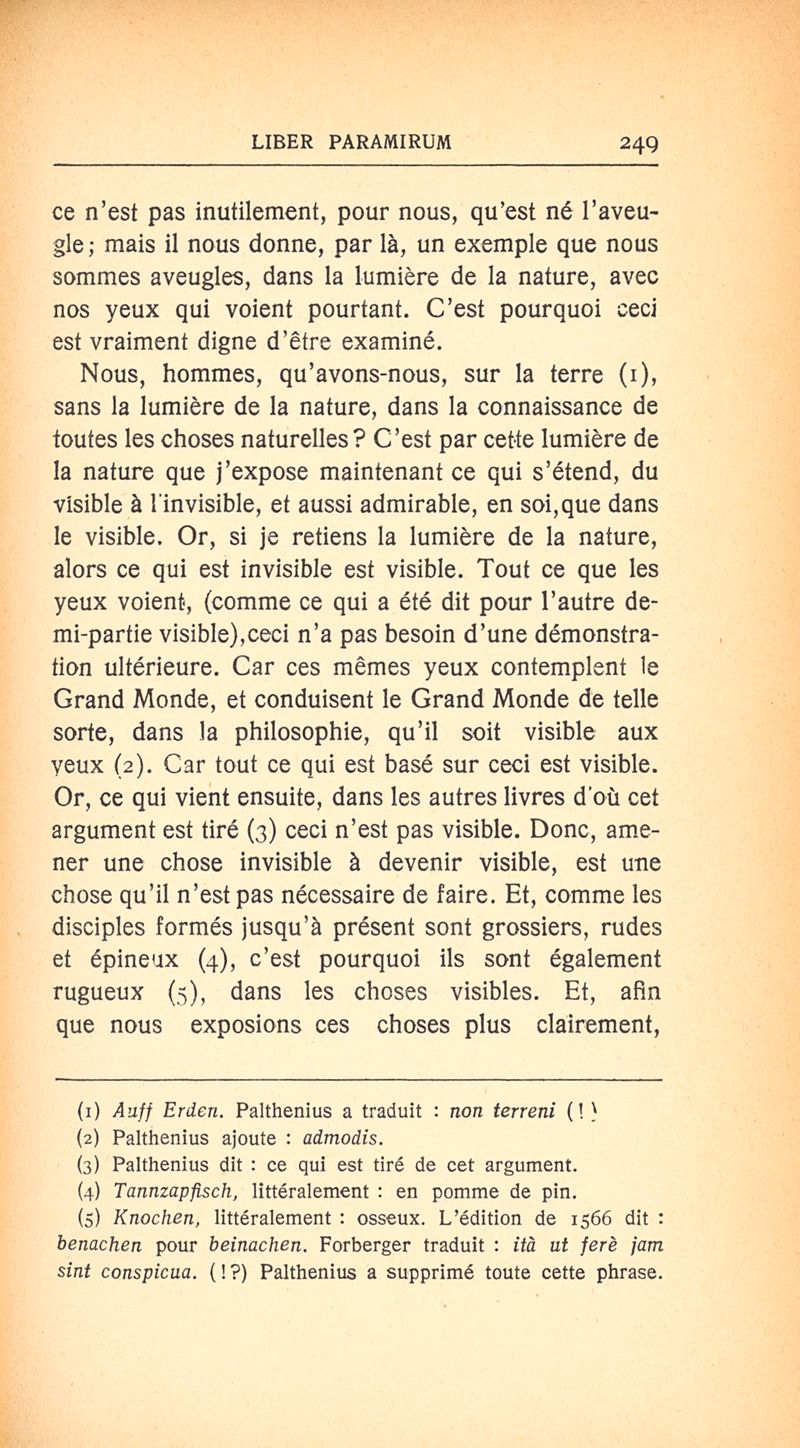 LIBER PARAMIRUM 249

ce n'est pas inutilement, pour nous, qu'est né l'aveugle; mais il nous donne, par là, un exemple que nous sommes aveugles, dans la lumière de la nature, avec nos yeux qui voient pourtant. C'est pourquoi ceci est vraiment digne d'être examiné.

Nous, hommes, qu'avons-nous, sur la terre (1), sans la lumière de la nature, dans la connaissance de toutes les choses naturelles? C'est par cette lumière de la nature que j'expose maintenant ce qui s'étend, du visible à l'invisible, et aussi admirable, en soi,que dans le visible. Or, si je retiens la lumière de la nature, alors ce qui est invisible est visible. Tout ce que les yeux voient, (comme ce qui a été dit pour l'autre demi-partie visible),ceci n'a pas besoin d'une démonstration ultérieure. Car ces mêmes yeux contemplent le Grand Monde, et conduisent le Grand Monde de telle sorte, dans la philosophie, qu'il soit visible aux yeux (2). Car tout ce qui est basé sur ceci est visible. Or, ce qui vient ensuite, dans les autres livres d'où cet argument est tiré (3) ceci n'est pas visible. Donc, amener une chose invisible à devenir visible, est une chose qu'il n'est pas nécessaire de faire. Et, comme les disciples formés jusqu'à présent sont grossiers, rudes et épineux (4), c'est pourquoi ils sont également rugueux (5), dans les choses visibles. Et, afin que nous exposions ces choses plus clairement,

(1) Auff Erden. Palthenius a traduit : non terreni (!)
(2) Palthenius ajoute : admodis.
(3) Palthenius dit : ce qui est tiré de cet argument.
(4) Tannzapfisch, littéralement : en pomme de pin.
(5) Knochen, littéralement : osseux. L'édition de 1566 dit : benachen pour beinachen. Forberger traduit : ità ut ferè jam sint conspicua. (!?) Palthenius a supprimé toute cette phrase.